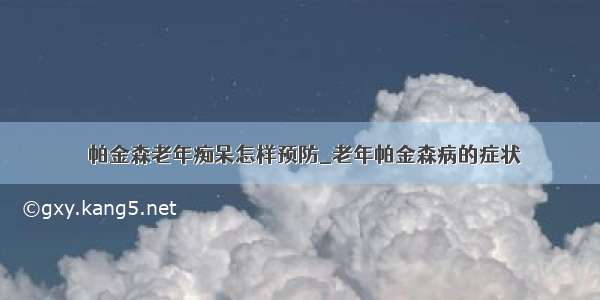 帕金森老年痴呆怎样预防_老年帕金森病的症状

©gxy.kang5.net